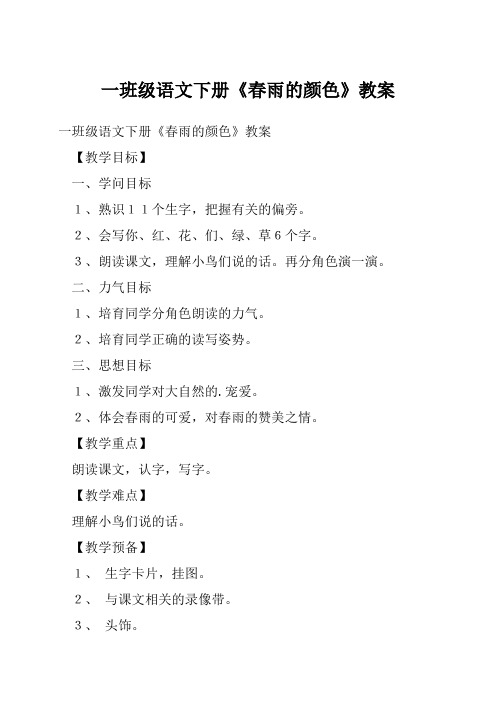 一班级语文下册《春雨的颜色》教案

一班级语文下册《春雨的颜色》教案

【教学目标】

一、学问目标

１、熟识１１个生字，把握有关的偏旁。

２、会写你、红、花、们、绿、草６个字。

３、朗读课文，理解小鸟们说的话。再分角色演一演。

二、力气目标

１、培育同学分角色朗读的力气。

２、培育同学正确的读写姿势。

三、思想目标

１、激发同学对大自然的.宠爱。

２、体会春雨的可爱，对春雨的赞美之情。

【教学重点】

朗读课文，认字，写字。

【教学难点】

理解小鸟们说的话。

【教学预备】

１、　生字卡片，挂图。

２、　与课文相关的录像带。

３、　头饰。